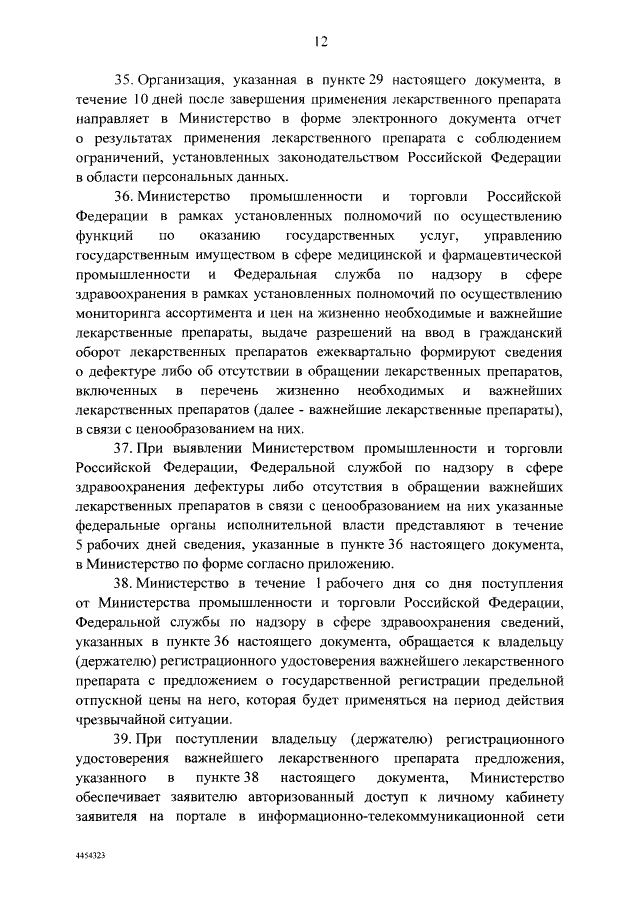 12

35. Организация, указанная в пункте 29 настоящего документа, в течение 10 дней после завершения применения лекарственного препарата направляет в Министерство в форме электронного документа отчет о результатах применения лекарственного препарата с соблюдением ограничений, установленных законодательством Российской Федерации в области персональных данных.

36. Министерство промышленности и торговли Российской Федерации в рамках установленных полномочий по осуществлению функций по оказанию государственных услуг, управлению государственным имуществом в сфере медицинской и фармацевтической промышленности и Федеральная служба по надзору в сфере здравоохранения в рамках установленных полномочий по осуществлению мониторинга ассортимента и цен на жизненно необходимые и важнейшие лекарственные препараты, выдаче разрешений на ввод в гражданский оборот лекарственных препаратов ежеквартально формируют сведения о дефектуре либо об отсутствии в обращении лекарственных препаратов, включенных в перечень жизненно необходимых и важнейших лекарственных препаратов (далее - важнейшие лекарственные препараты), в связи с ценообразованием на них.

37. При выявлении Министерством промышленности и торговли Российской Федерации, Федеральной службой по надзору в сфере здравоохранения дефектуры либо отсутствия в обращении важнейших лекарственных препаратов в связи с ценообразованием на них указанные федеральные органы исполнительной власти представляют в течение 5 рабочих дней сведения, указанные в пункте 36 настоящего документа, в Министерство по форме согласно приложению.

38. Министерство в течение 1 рабочего дня со дня поступления от Министерства промышленности и торговли Российской Федерации, Федеральной службы по надзору в сфере здравоохранения сведений, указанных в пункте 36 настоящего документа, обращается к владельцу (держателю) регистрационного удостоверения важнейшего лекарственного препарата с предложением о государственной регистрации предельной отпускной цены на него, которая будет применяться на период действия чрезвычайной ситуации.

39. При поступлении владельцу (держателю) регистрационного удостоверения важнейшего лекарственного препарата предложения, указанного в пункте 38 настоящего документа, Министерство обеспечивает заявителю авторизованный доступ к личному кабинету заявителя на портале в информационно-телекоммуникационной сети

4454323